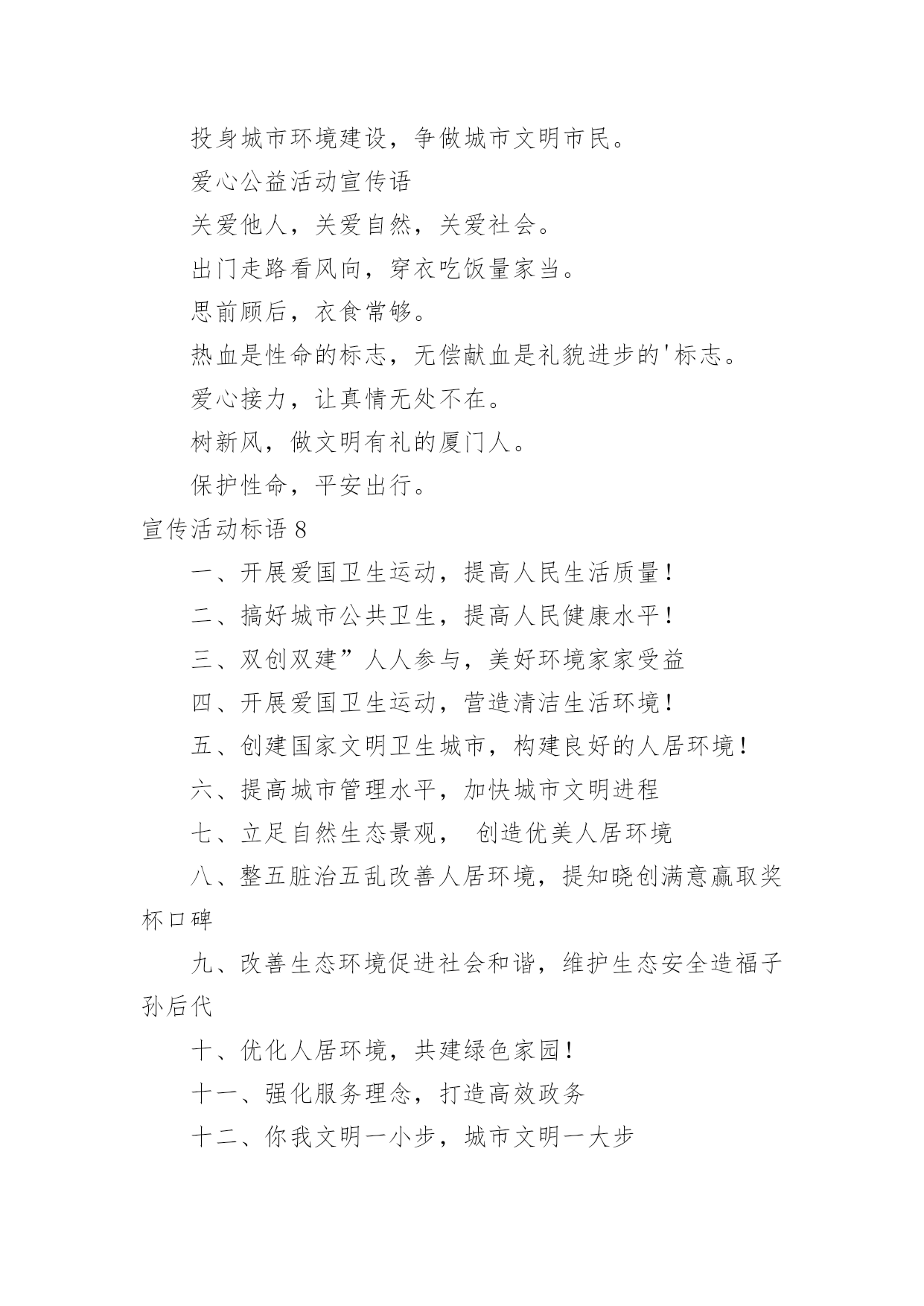 投身城市环境建设，争做城市文明市民。

爱心公益活动宣传语

关爱他人，关爱自然，关爱社会。

出门走路看风向，穿衣吃饭量家当。

思前顾后，衣食常够。

热血是性命的标志，无偿献血是礼貌进步的'标志。

爱心接力，让真情无处不在。

树新风，做文明有礼的厦门人。

保护性命，平安出行。

宣传活动标语 8

一、开展爱国卫生运动，提高人民生活质量！

二、搞好城市公共卫生，提高人民健康水平！

三、双创双建”人人参与，美好环境家家受益

四、开展爱国卫生运动，营造清洁生活环境！

五、创建国家文明卫生城市，构建良好的人居环境！

六、提高城市管理水平，加快城市文明进程

七、立足自然生态景观， 创造优美人居环境

八、整五脏治五乱改善人居环境，提知晓创满意赢取奖杯口碑

九、改善生态环境促进社会和谐，维护生态安全造福子孙后代

十、优化人居环境，共建绿色家园！

十一、强化服务理念，打造高效政务

十二、你我文明一小步，城市文明一大步